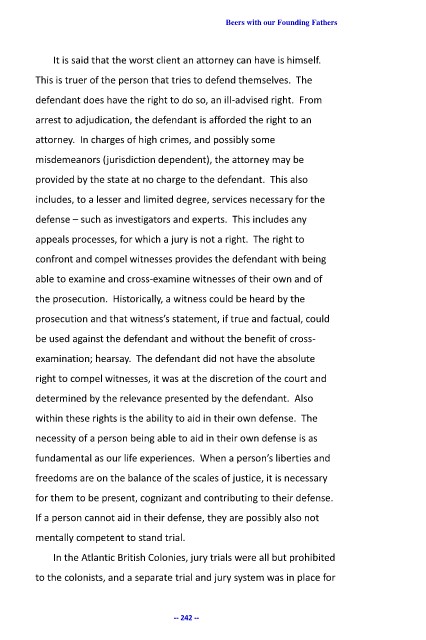 Beers with our Founding Fathers

It is said that the worst client an attorney can have is himself. This is truer of the person that tries to defend themselves. The defendant does have the right to do so, an ill-advised right. From arrest to adjudication, the defendant is afforded the right to an attorney. In charges of high crimes, and possibly some misdemeanors (jurisdiction dependent), the attorney may be provided by the state at no charge to the defendant. This also includes, to a lesser and limited degree, services necessary for the defense – such as investigators and experts. This includes any appeals processes, for which a jury is not a right. The right to confront and compel witnesses provides the defendant with being able to examine and cross-examine witnesses of their own and of the prosecution. Historically, a witness could be heard by the prosecution and that witness's statement, if true and factual, could be used against the defendant and without the benefit of cross-examination; hearsay. The defendant did not have the absolute right to compel witnesses, it was at the discretion of the court and determined by the relevance presented by the defendant. Also within these rights is the ability to aid in their own defense. The necessity of a person being able to aid in their own defense is as fundamental as our life experiences. When a person's liberties and freedoms are on the balance of the scales of justice, it is necessary for them to be present, cognizant and contributing to their defense. If a person cannot aid in their defense, they are possibly also not mentally competent to stand trial.

In the Atlantic British Colonies, jury trials were all but prohibited to the colonists, and a separate trial and jury system was in place for

-- 242 --